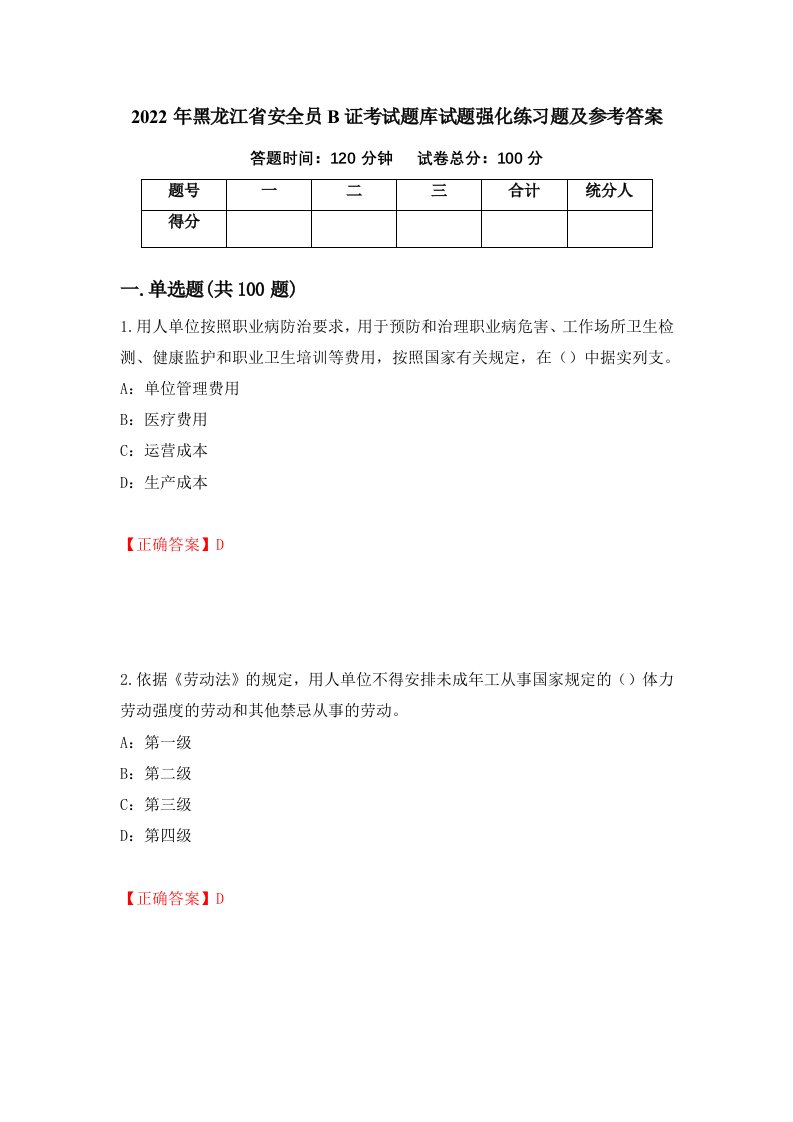 2022 年黑龙江省安全员 B 证考试题库试题强化练习题及参考答案

答题时间：120 分钟　　试卷总分：100 分

| 题号 | 一 | 二 | 三 | 合计 | 统分人 |
|---|---|---|---|---|---|
| 得分 | | | | | |

一.单选题(共 100 题)

1.用人单位按照职业病防治要求，用于预防和治理职业病危害、工作场所卫生检测、健康监护和职业卫生培训等费用，按照国家有关规定，在（）中据实列支。

A：单位管理费用

B：医疗费用

C：运营成本

D：生产成本

【正确答案】D

2.依据《劳动法》的规定，用人单位不得安排未成年工从事国家规定的（）体力劳动强度的劳动和其他禁忌从事的劳动。

A：第一级

B：第二级

C：第三级

D：第四级

【正确答案】D